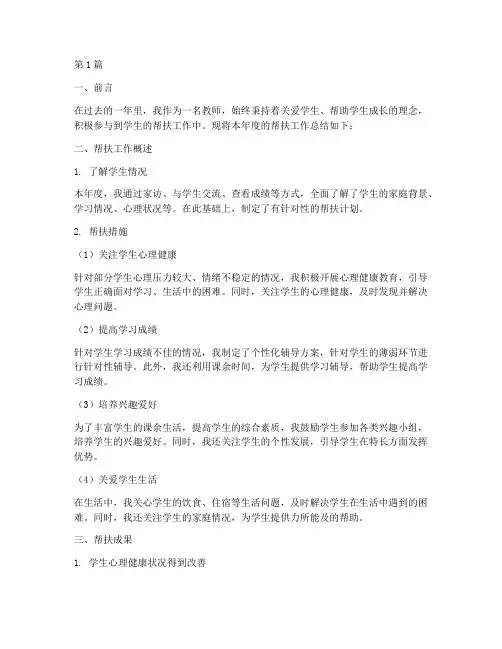 第1篇

一、前言

在过去的一年里，我作为一名教师，始终秉持着关爱学生、帮助学生成长的理念，积极参与到学生的帮扶工作中。现将本年度的帮扶工作总结如下：

二、帮扶工作概述

1. 了解学生情况

本年度，我通过家访、与学生交流、查看成绩等方式，全面了解了学生的家庭背景、学习情况、心理状况等。在此基础上，制定了有针对性的帮扶计划。

2. 帮扶措施

（1）关注学生心理健康

针对部分学生心理压力较大、情绪不稳定的情况，我积极开展心理健康教育，引导学生正确面对学习、生活中的困难。同时，关注学生的心理健康，及时发现并解决心理问题。

（2）提高学习成绩

针对学生学习成绩不佳的情况，我制定了个性化辅导方案，针对学生的薄弱环节进行针对性辅导。此外，我还利用课余时间，为学生提供学习辅导，帮助学生提高学习成绩。

（3）培养兴趣爱好

为了丰富学生的课余生活，提高学生的综合素质，我鼓励学生参加各类兴趣小组，培养学生的兴趣爱好。同时，我还关注学生的个性发展，引导学生在特长方面发挥优势。

（4）关爱学生生活

在生活中，我关心学生的饮食、住宿等生活问题，及时解决学生在生活中遇到的困难。同时，我还关注学生的家庭情况，为学生提供力所能及的帮助。

三、帮扶成果

1. 学生心理健康状况得到改善